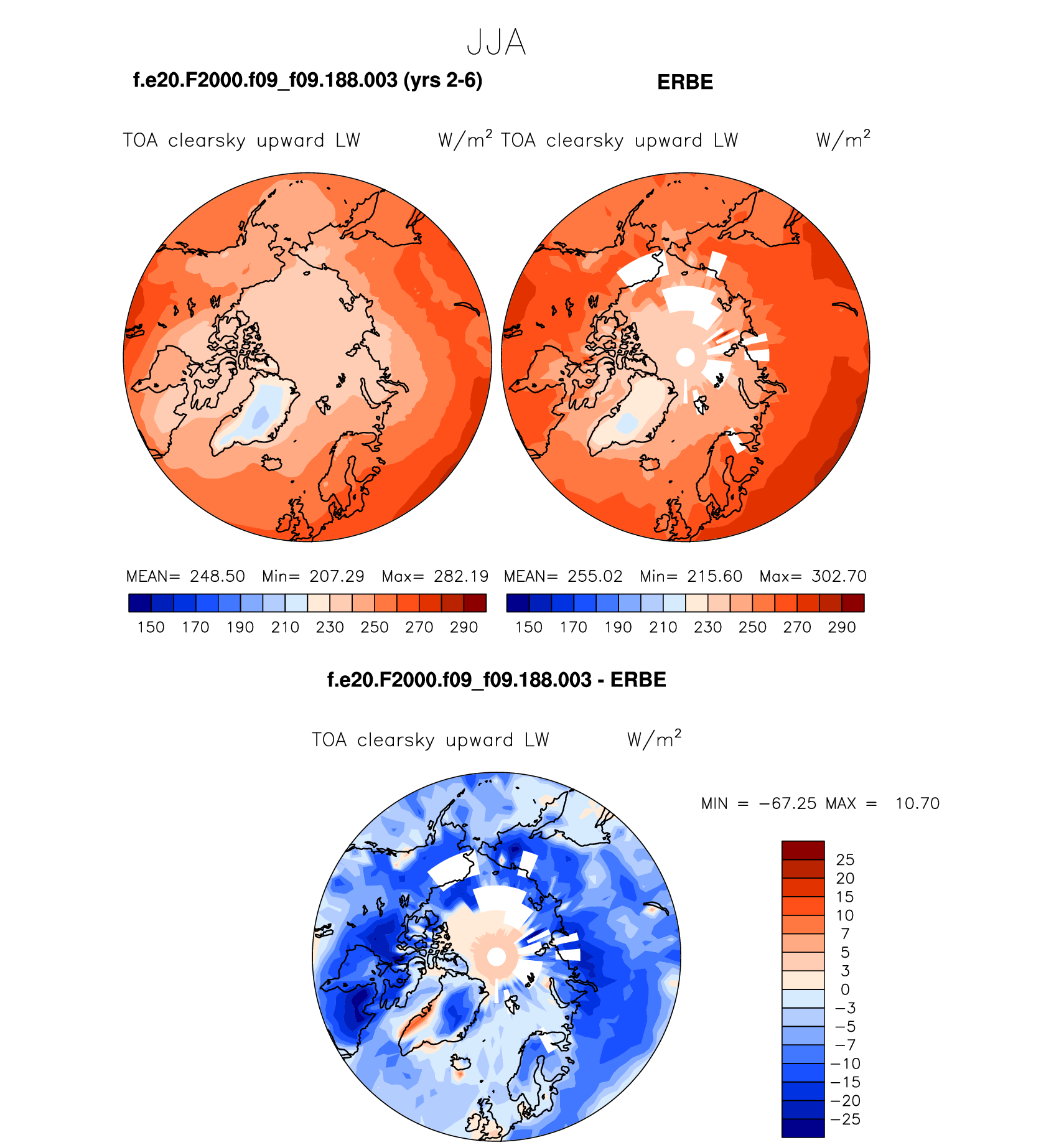 JJA

f.e20.F2000.f09_f09.188.003 (yrs 2-6)

ERBE

TOA clearsky upward LW $W/m^2$

TOA clearsky upward LW $W/m^2$

MEAN= 248.50 Min= 207.29 Max= 282.19

150 170 190 210 230 250 270 290

MEAN= 255.02 Min= 215.60 Max= 302.70

150 170 190 210 230 250 270 290

f.e20.F2000.f09_f09.188.003 - ERBE

TOA clearsky upward LW $W/m^2$

MIN = −67.25 MAX = 10.70

25
20
15
10
7
5
3
0
−3
−5
−7
−10
−15
−20
−25